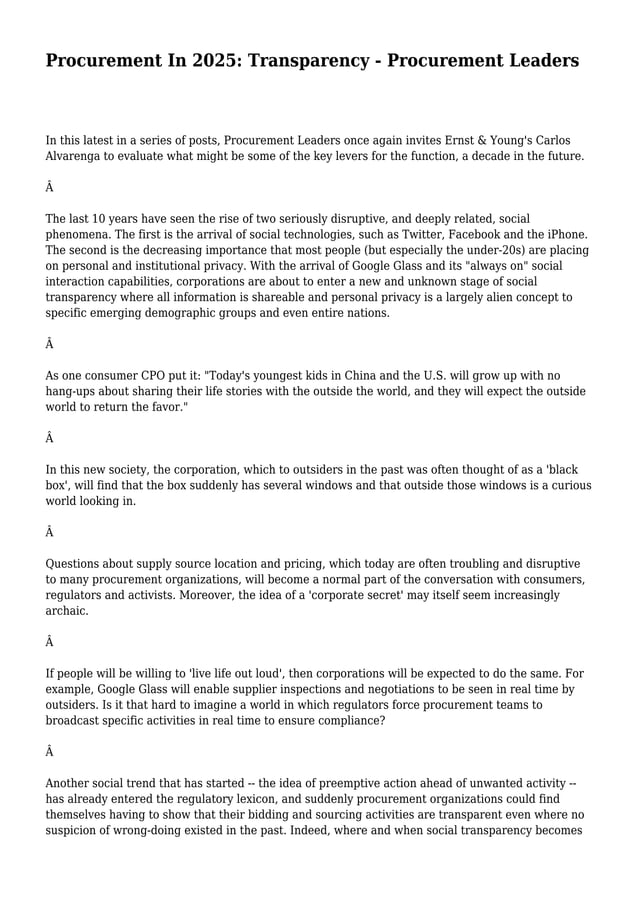 Procurement In 2025: Transparency - Procurement Leaders

In this latest in a series of posts, Procurement Leaders once again invites Ernst & Young's Carlos Alvarenga to evaluate what might be some of the key levers for the function, a decade in the future.

Â

The last 10 years have seen the rise of two seriously disruptive, and deeply related, social phenomena. The first is the arrival of social technologies, such as Twitter, Facebook and the iPhone. The second is the decreasing importance that most people (but especially the under-20s) are placing on personal and institutional privacy. With the arrival of Google Glass and its "always on" social interaction capabilities, corporations are about to enter a new and unknown stage of social transparency where all information is shareable and personal privacy is a largely alien concept to specific emerging demographic groups and even entire nations.

Â

As one consumer CPO put it: "Today's youngest kids in China and the U.S. will grow up with no hang-ups about sharing their life stories with the outside the world, and they will expect the outside world to return the favor."

Â

In this new society, the corporation, which to outsiders in the past was often thought of as a 'black box', will find that the box suddenly has several windows and that outside those windows is a curious world looking in.

Â

Questions about supply source location and pricing, which today are often troubling and disruptive to many procurement organizations, will become a normal part of the conversation with consumers, regulators and activists. Moreover, the idea of a 'corporate secret' may itself seem increasingly archaic.

Â

If people will be willing to 'live life out loud', then corporations will be expected to do the same. For example, Google Glass will enable supplier inspections and negotiations to be seen in real time by outsiders. Is it that hard to imagine a world in which regulators force procurement teams to broadcast specific activities in real time to ensure compliance?

Â

Another social trend that has started -- the idea of preemptive action ahead of unwanted activity -- has already entered the regulatory lexicon, and suddenly procurement organizations could find themselves having to show that their bidding and sourcing activities are transparent even where no suspicion of wrong-doing existed in the past. Indeed, where and when social transparency becomes